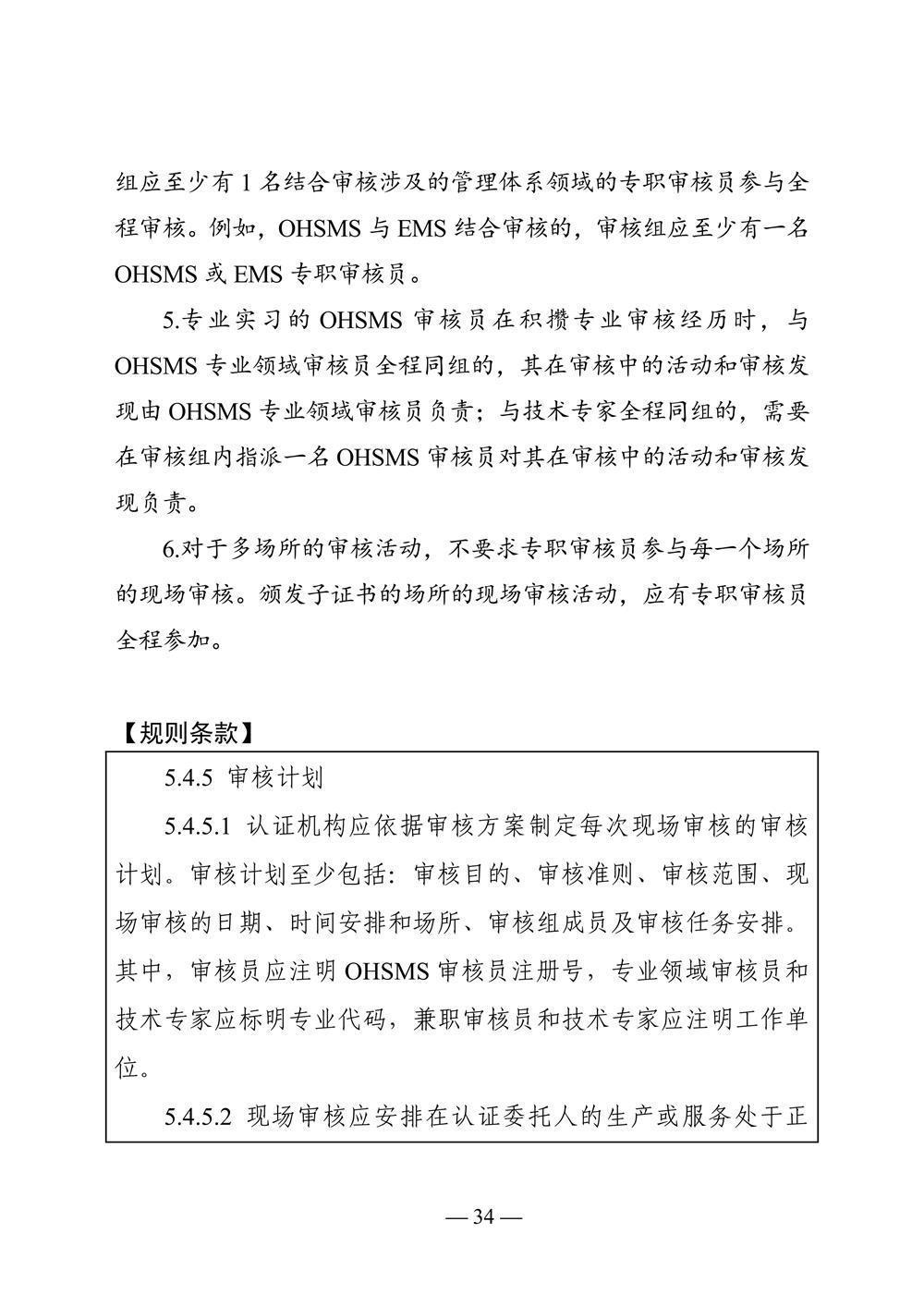 组应至少有 1 名结合审核涉及的管理体系领域的专职审核员参与全程审核。例如，OHSMS 与 EMS 结合审核的，审核组应至少有一名 OHSMS 或 EMS 专职审核员。

5.专业实习的 OHSMS 审核员在积攒专业审核经历时，与 OHSMS 专业领域审核员全程同组的，其在审核中的活动和审核发现由 OHSMS 专业领域审核员负责；与技术专家全程同组的，需要在审核组内指派一名 OHSMS 审核员对其在审核中的活动和审核发现负责。

6.对于多场所的审核活动，不要求专职审核员参与每一个场所的现场审核。颁发子证书的场所的现场审核活动，应有专职审核员全程参加。

【规则条款】

5.4.5 审核计划

5.4.5.1 认证机构应依据审核方案制定每次现场审核的审核计划。审核计划至少包括：审核目的、审核准则、审核范围、现场审核的日期、时间安排和场所、审核组成员及审核任务安排。其中，审核员应注明 OHSMS 审核员注册号，专业领域审核员和技术专家应标明专业代码，兼职审核员和技术专家应注明工作单位。

5.4.5.2 现场审核应安排在认证委托人的生产或服务处于正

— 34 —